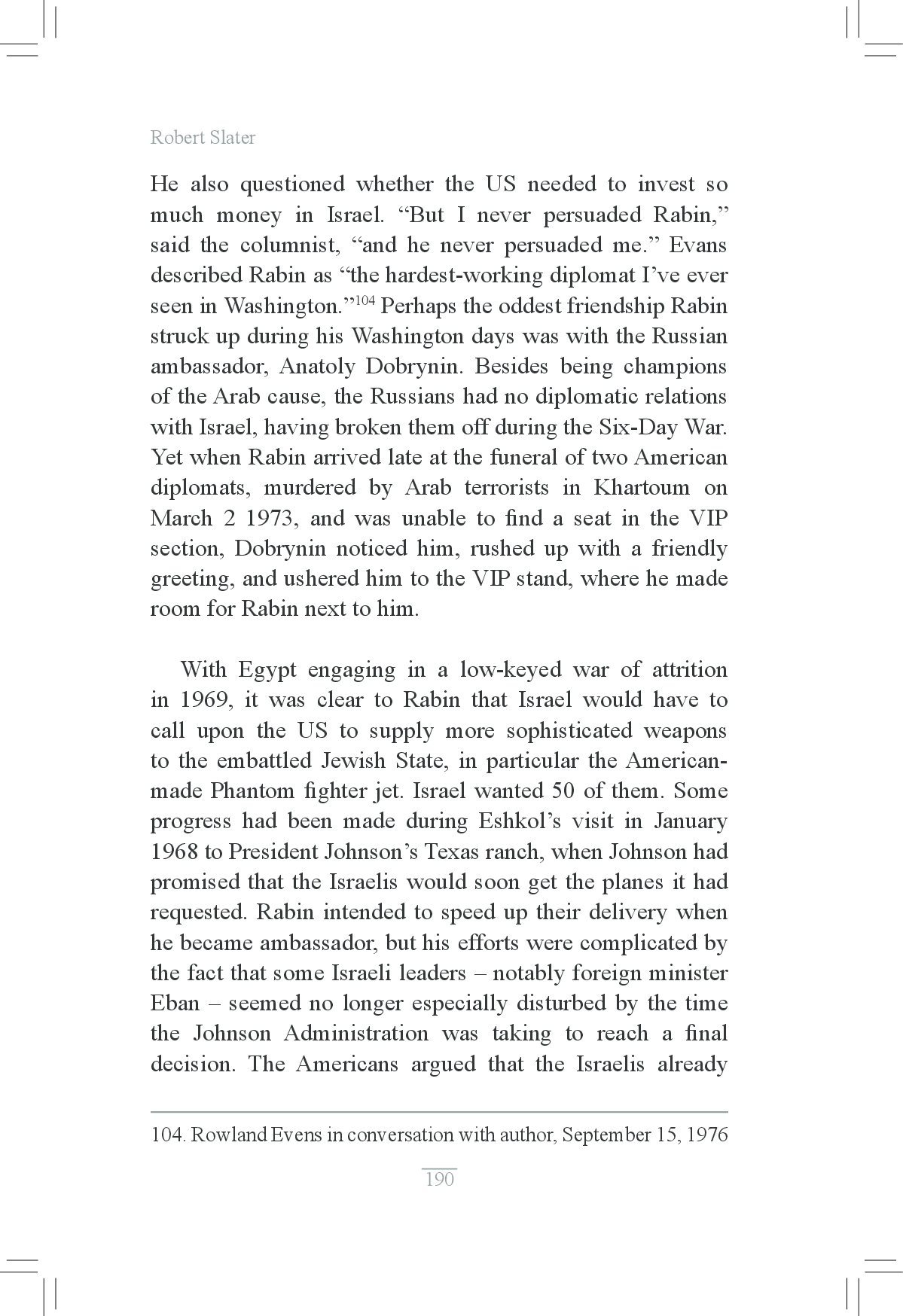 Robert Slater

He also questioned whether the US needed to invest so much money in Israel. “But I never persuaded Rabin,” said the columnist, “and he never persuaded me.” Evans described Rabin as “the hardest-working diplomat I’ve ever seen in Washington.”$^{104}$ Perhaps the oddest friendship Rabin struck up during his Washington days was with the Russian ambassador, Anatoly Dobrynin. Besides being champions of the Arab cause, the Russians had no diplomatic relations with Israel, having broken them off during the Six-Day War. Yet when Rabin arrived late at the funeral of two American diplomats, murdered by Arab terrorists in Khartoum on March 2 1973, and was unable to find a seat in the VIP section, Dobrynin noticed him, rushed up with a friendly greeting, and ushered him to the VIP stand, where he made room for Rabin next to him.

With Egypt engaging in a low-keyed war of attrition in 1969, it was clear to Rabin that Israel would have to call upon the US to supply more sophisticated weapons to the embattled Jewish State, in particular the American-made Phantom fighter jet. Israel wanted 50 of them. Some progress had been made during Eshkol’s visit in January 1968 to President Johnson’s Texas ranch, when Johnson had promised that the Israelis would soon get the planes it had requested. Rabin intended to speed up their delivery when he became ambassador, but his efforts were complicated by the fact that some Israeli leaders – notably foreign minister Eban – seemed no longer especially disturbed by the time the Johnson Administration was taking to reach a final decision. The Americans argued that the Israelis already

104. Rowland Evens in conversation with author, September 15, 1976

190